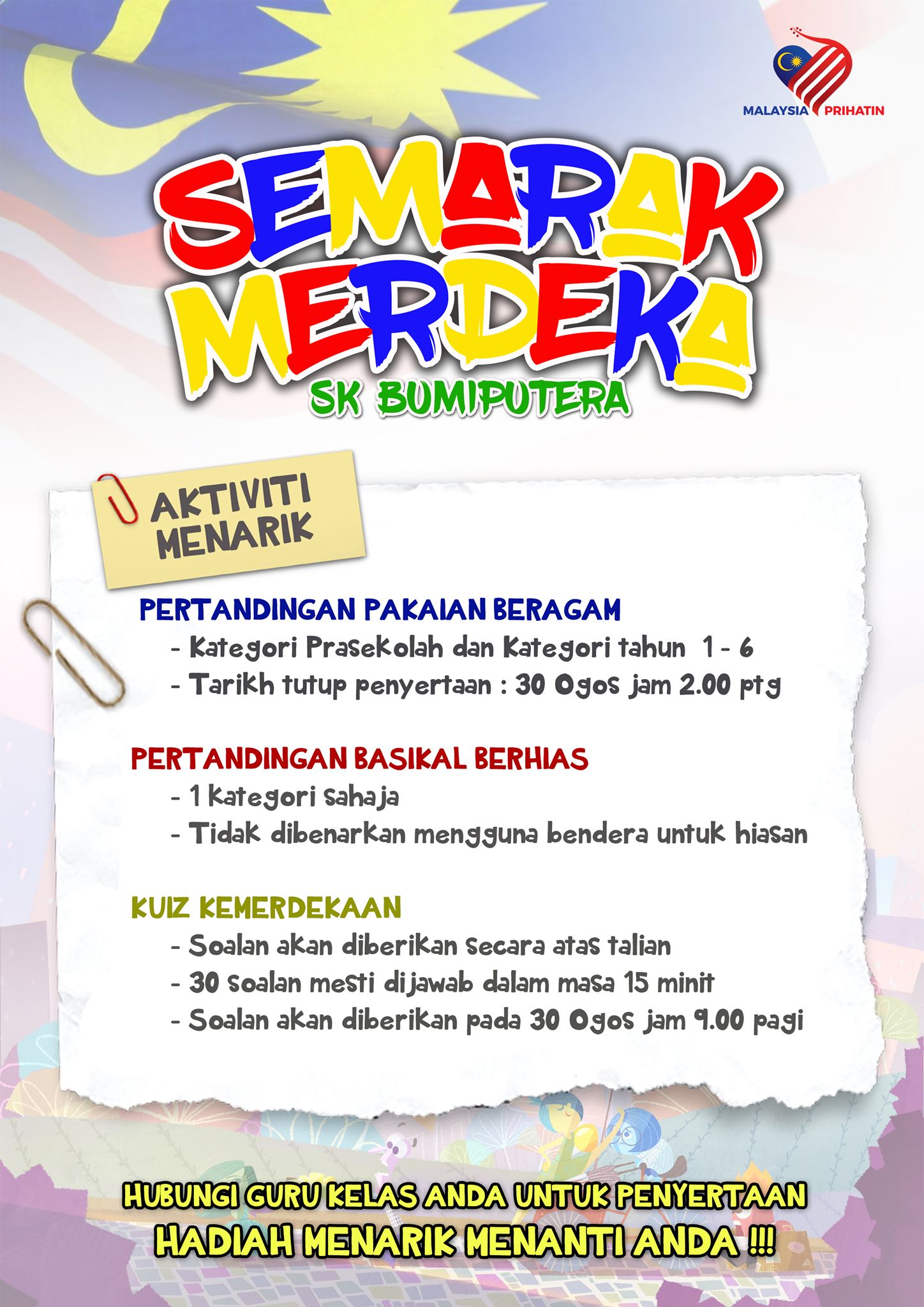 MALAYSIA PRIHATIN

SEMARAK MERDEKA

SK BUMIPUTERA

AKTIVITI MENARIK

PERTANDINGAN PAKAIAN BERAGAM
- Kategori Prasekolah dan Kategori tahun 1 - 6
- Tarikh tutup penyertaan : 30 Ogos jam 2.00 ptg

PERTANDINGAN BASIKAL BERHIAS
- 1 Kategori sahaja
- Tidak dibenarkan mengguna bendera untuk hiasan

KUIZ KEMERDEKAAN
- Soalan akan diberikan secara atas talian
- 30 soalan mesti dijawab dalam masa 15 minit
- Soalan akan diberikan pada 30 Ogos jam 9.00 pagi

HUBUNGI GURU KELAS ANDA UNTUK PENYERTAAN
HADIAH MENARIK MENANTI ANDA !!!